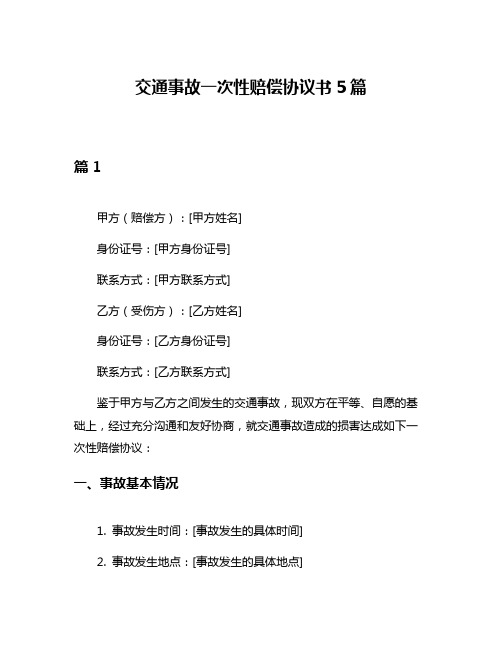 交通事故一次性赔偿协议书 5 篇

篇 1

甲方（赔偿方）：[甲方姓名]

身份证号：[甲方身份证号]

联系方式：[甲方联系方式]

乙方（受伤方）：[乙方姓名]

身份证号：[乙方身份证号]

联系方式：[乙方联系方式]

鉴于甲方与乙方之间发生的交通事故，现双方在平等、自愿的基础上，经过充分沟通和友好协商，就交通事故造成的损害达成如下一次性赔偿协议：

一、事故基本情况

1. 事故发生时间：[事故发生的具体时间]

2. 事故发生地点：[事故发生的具体地点]